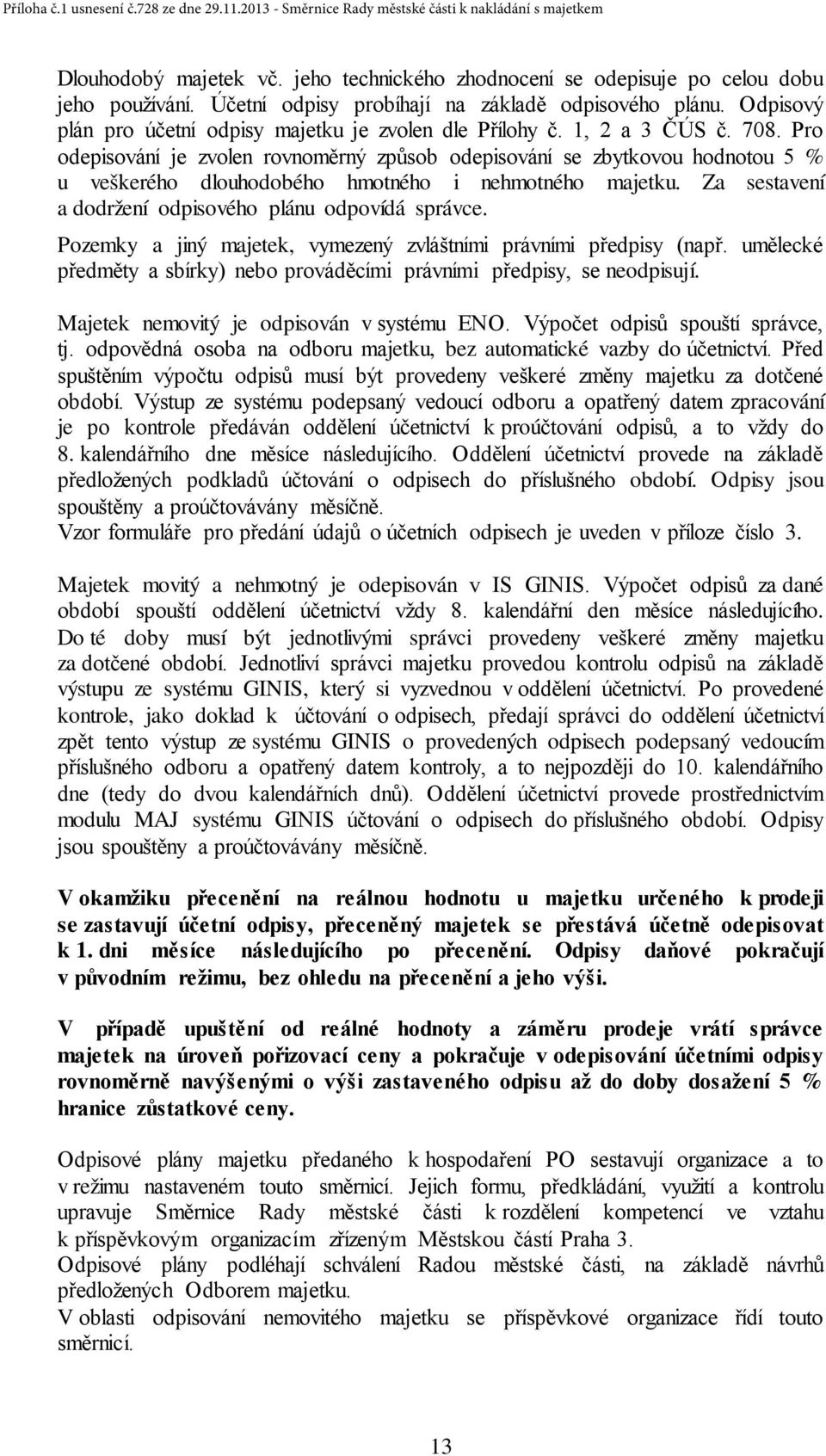 Příloha č.1 usnesení č.728 ze dne 29.11.2013 - Směrnice Rady městské části k nakládání s majetkem

Dlouhodobý majetek vč. jeho technického zhodnocení se odepisuje po celou dobu jeho používání. Účetní odpisy probíhají na základě odpisového plánu. Odpisový plán pro účetní odpisy majetku je zvolen dle Přílohy č. 1, 2 a 3 ČÚS č. 708. Pro odepisování je zvolen rovnoměrný způsob odepisování se zbytkovou hodnotou 5 % u veškerého dlouhodobého hmotného i nehmotného majetku. Za sestavení a dodržení odpisového plánu odpovídá správce.

Pozemky a jiný majetek, vymezený zvláštními právními předpisy (např. umělecké předměty a sbírky) nebo prováděcími právními předpisy, se neodpisují.

Majetek nemovitý je odpisován v systému ENO. Výpočet odpisů spouští správce, tj. odpovědná osoba na odboru majetku, bez automatické vazby do účetnictví. Před spuštěním výpočtu odpisů musí být provedeny veškeré změny majetku za dotčené období. Výstup ze systému podepsaný vedoucí odboru a opatřený datem zpracování je po kontrole předáván oddělení účetnictví k proúčtování odpisů, a to vždy do 8. kalendářního dne měsíce následujícího. Oddělení účetnictví provede na základě předložených podkladů účtování o odpisech do příslušného období. Odpisy jsou spouštěny a proúčtovávány měsíčně.
Vzor formuláře pro předání údajů o účetních odpisech je uveden v příloze číslo 3.

Majetek movitý a nehmotný je odepisován v IS GINIS. Výpočet odpisů za dané období spouští oddělení účetnictví vždy 8. kalendářní den měsíce následujícího. Do té doby musí být jednotlivými správci provedeny veškeré změny majetku za dotčené období. Jednotliví správci majetku provedou kontrolu odpisů na základě výstupu ze systému GINIS, který si vyzvednou v oddělení účetnictví. Po provedené kontrole, jako doklad k účtování o odpisech, předají správci do oddělení účetnictví zpět tento výstup ze systému GINIS o provedených odpisech podepsaný vedoucím příslušného odboru a opatřený datem kontroly, a to nejpozději do 10. kalendářního dne (tedy do dvou kalendářních dnů). Oddělení účetnictví provede prostřednictvím modulu MAJ systému GINIS účtování o odpisech do příslušného období. Odpisy jsou spouštěny a proúčtovávány měsíčně.

V okamžiku přecenění na reálnou hodnotu u majetku určeného k prodeji se zastavují účetní odpisy, přeceněný majetek se přestává účetně odepisovat k 1. dni měsíce následujícího po přecenění. Odpisy daňové pokračují v původním režimu, bez ohledu na přecenění a jeho výši.

V případě upuštění od reálné hodnoty a záměru prodeje vrátí správce majetek na úroveň pořizovací ceny a pokračuje v odepisování účetními odpisy rovnoměrně navýšenými o výši zastaveného odpisu až do doby dosažení 5 % hranice zůstatkové ceny.

Odpisové plány majetku předaného k hospodaření PO sestavují organizace a to v režimu nastaveném touto směrnicí. Jejich formu, předkládání, využití a kontrolu upravuje Směrnice Rady městské části k rozdělení kompetencí ve vztahu k příspěvkovým organizacím zřízeným Městskou částí Praha 3.
Odpisové plány podléhají schválení Radou městské části, na základě návrhů předložených Odborem majetku.
V oblasti odpisování nemovitého majetku se příspěvkové organizace řídí touto směrnicí.

13